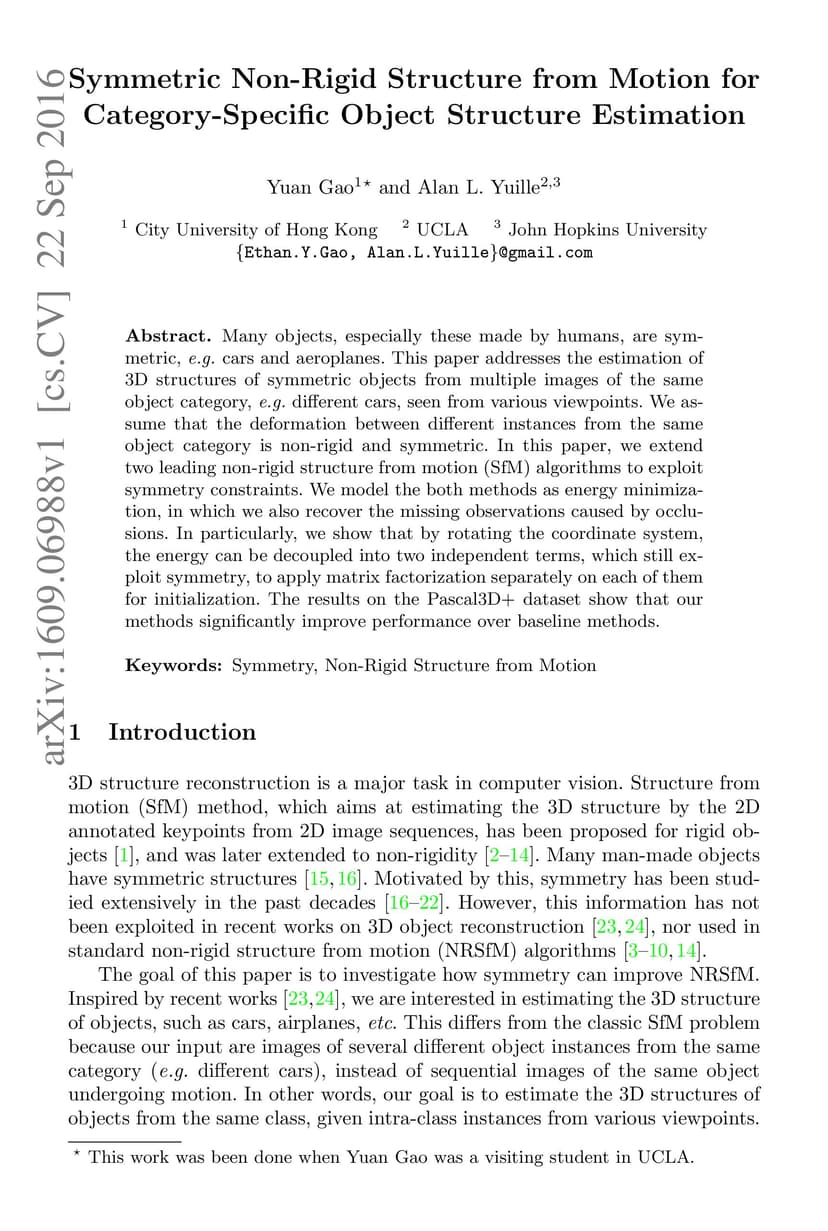 arXiv:1609.06988v1 [cs.CV] 22 Sep 2016

Symmetric Non-Rigid Structure from Motion for Category-Specific Object Structure Estimation

Yuan Gao$^{1\star}$ and Alan L. Yuille$^{2,3}$

$^1$ City University of Hong Kong $^2$ UCLA $^3$ John Hopkins University
{Ethan.Y.Gao, Alan.L.Yuille}@gmail.com

Abstract. Many objects, especially these made by humans, are symmetric, e.g. cars and aeroplanes. This paper addresses the estimation of 3D structures of symmetric objects from multiple images of the same object category, e.g. different cars, seen from various viewpoints. We assume that the deformation between different instances from the same object category is non-rigid and symmetric. In this paper, we extend two leading non-rigid structure from motion (SfM) algorithms to exploit symmetry constraints. We model the both methods as energy minimization, in which we also recover the missing observations caused by occlusions. In particularly, we show that by rotating the coordinate system, the energy can be decoupled into two independent terms, which still exploit symmetry, to apply matrix factorization separately on each of them for initialization. The results on the Pascal3D+ dataset show that our methods significantly improve performance over baseline methods.

Keywords: Symmetry, Non-Rigid Structure from Motion

1 Introduction

3D structure reconstruction is a major task in computer vision. Structure from motion (SfM) method, which aims at estimating the 3D structure by the 2D annotated keypoints from 2D image sequences, has been proposed for rigid objects [1], and was later extended to non-rigidity [2–14]. Many man-made objects have symmetric structures [15, 16]. Motivated by this, symmetry has been studied extensively in the past decades [16–22]. However, this information has not been exploited in recent works on 3D object reconstruction [23, 24], nor used in standard non-rigid structure from motion (NRSfM) algorithms [3–10, 14].

The goal of this paper is to investigate how symmetry can improve NRSfM. Inspired by recent works [23,24], we are interested in estimating the 3D structure of objects, such as cars, airplanes, etc. This differs from the classic SfM problem because our input are images of several different object instances from the same category (e.g. different cars), instead of sequential images of the same object undergoing motion. In other words, our goal is to estimate the 3D structures of objects from the same class, given intra-class instances from various viewpoints.

$^\star$ This work was been done when Yuan Gao was a visiting student in UCLA.